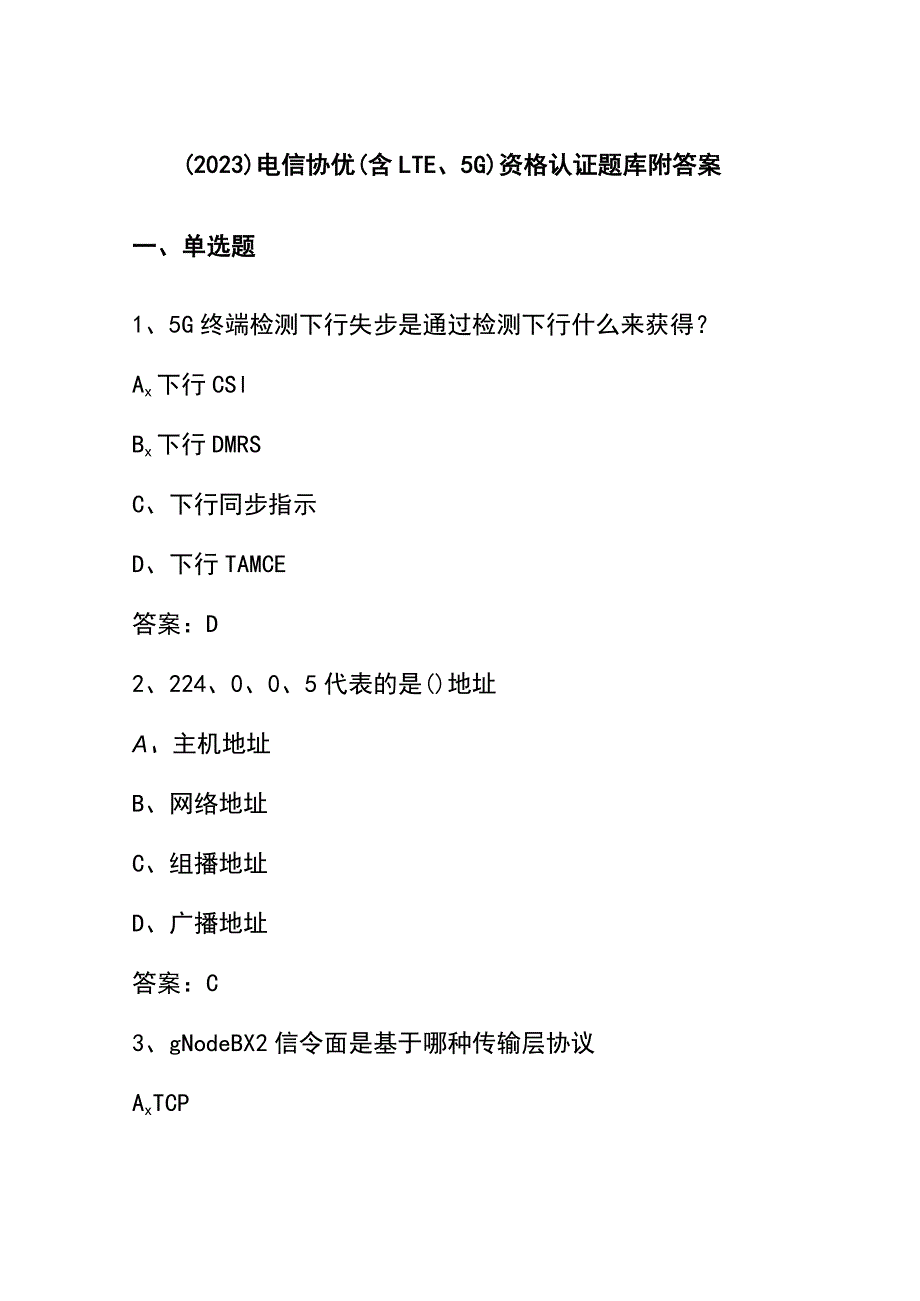 (2023)电信协优(含LTE、5G)资格认证题库附答案

一、单选题

1、5G终端检测下行失步是通过检测下行什么来获得?

$A_x$下行CSI

$B_x$下行DMRS

C、下行同步指示

D、下行TAMCE

答案：D

2、224、0、0、5代表的是()地址

A、主机地址

B、网络地址

C、组播地址

D、广播地址

答案：C

3、gNodeBX2信令面是基于哪种传输层协议

$A_x$TCP